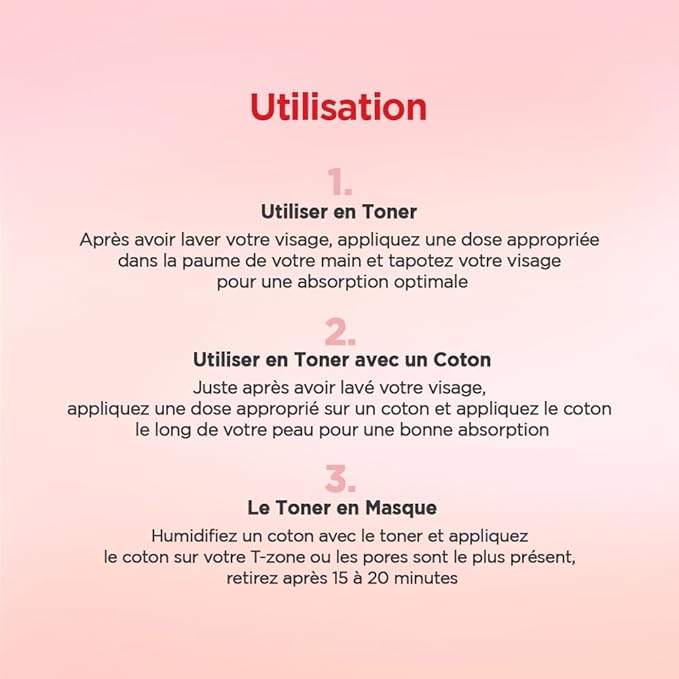 Utilisation

1.

Utiliser en Toner

Après avoir laver votre visage, appliquez une dose appropriée dans la paume de votre main et tapotez votre visage pour une absorption optimale

2.

Utiliser en Toner avec un Coton

Juste après avoir lavé votre visage, appliquez une dose approprié sur un coton et appliquez le coton le long de votre peau pour une bonne absorption

3.

Le Toner en Masque

Humidifiez un coton avec le toner et appliquez le coton sur votre T-zone ou les pores sont le plus présent, retirez après 15 à 20 minutes